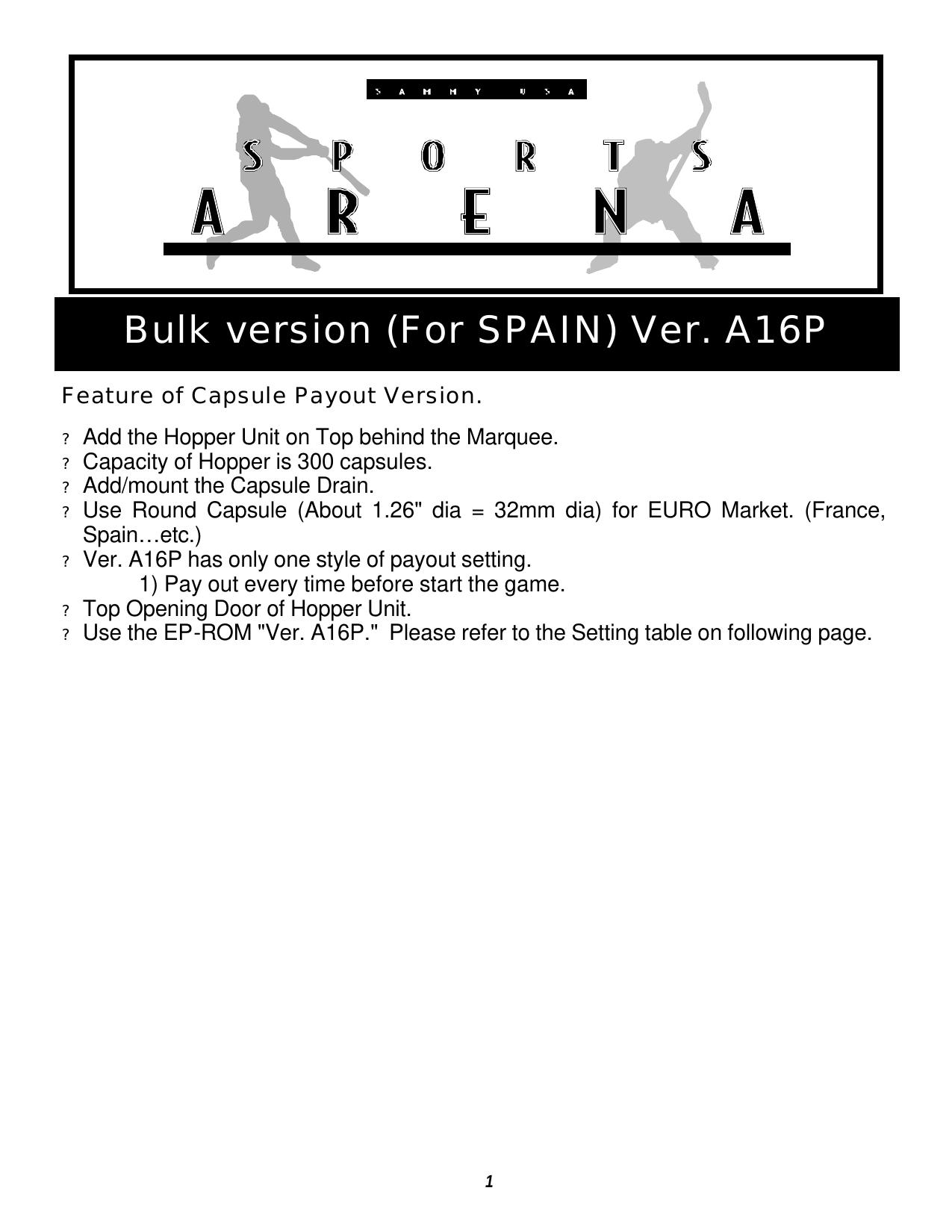 SAMMY USA

SPORTS
ARENA

Bulk version (For SPAIN) Ver. A16P

Feature of Capsule Payout Version.

? Add the Hopper Unit on Top behind the Marquee.
? Capacity of Hopper is 300 capsules.
? Add/mount the Capsule Drain.
? Use Round Capsule (About 1.26" dia = 32mm dia) for EURO Market. (France, Spain…etc.)
? Ver. A16P has only one style of payout setting.
1) Pay out every time before start the game.
? Top Opening Door of Hopper Unit.
? Use the EP-ROM "Ver. A16P." Please refer to the Setting table on following page.

1